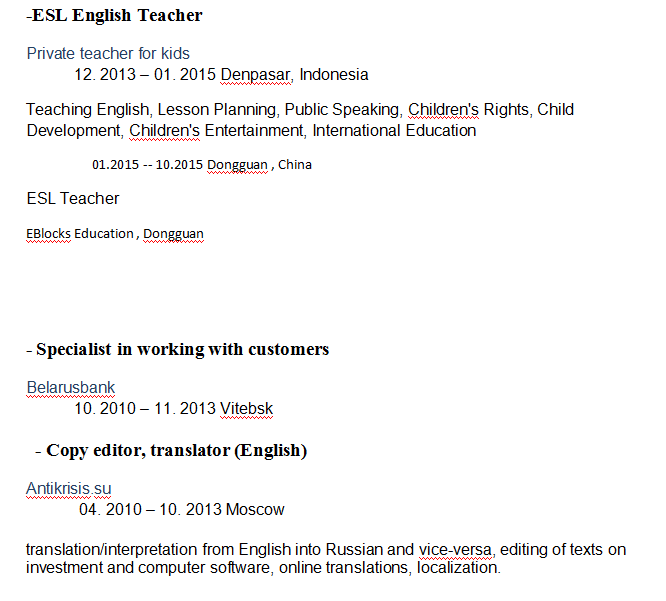 -ESL English Teacher

Private teacher for kids
12. 2013 – 01. 2015 Denpasar, Indonesia

Teaching English, Lesson Planning, Public Speaking, Children's Rights, Child Development, Children's Entertainment, International Education

01.2015 -- 10.2015 Dongguan , China

ESL Teacher

EBlocks Education , Dongguan

- Specialist in working with customers

Belarusbank
10. 2010 – 11. 2013 Vitebsk

- Copy editor, translator (English)

Antikrisis.su
04. 2010 – 10. 2013 Moscow

translation/interpretation from English into Russian and vice-versa, editing of texts on investment and computer software, online translations, localization.